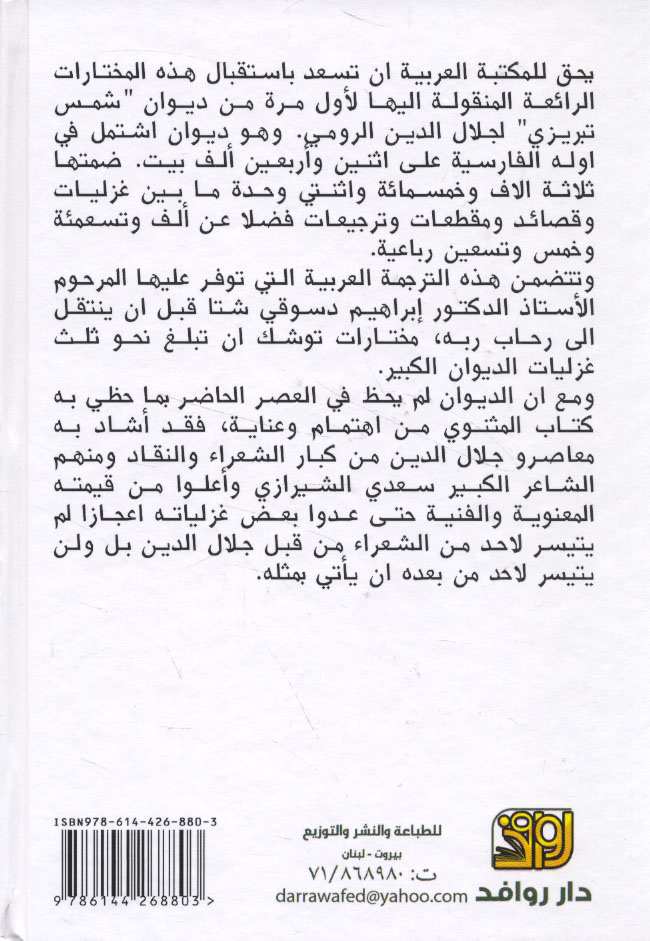 يحق للمكتبة العربية ان تسعد باستقبال هذه المختارات الرائعة المنقولة اليها لأول مرة من ديوان "شمس تبريزي" لجلال الدين الرومي. وهو ديوان اشتمل في اوله الفارسية على اثنين وأربعين ألف بيت. ضمتها ثلاثة الاف وخمسمائة واثنتي وحدة ما بين غزليات وقصائد ومقطعات وترجيعات فضلا عن ألف وتسعمئة وخمس وتسعين رباعية.

وتتضمن هذه الترجمة العربية التي توفر عليها المرحوم الأستاذ الدكتور إبراهيم دسوقي شتا قبل ان ينتقل الى رحاب ربه، مختارات توشك ان تبلغ نحو ثلث غزليات الديوان الكبير.

ومع ان الديوان لم يحظ في العصر الحاضر بما حظي به كتاب المثنوي من اهتمام وعناية، فقد أشاد به معاصرو جلال الدين من كبار الشعراء والنقاد ومنهم الشاعر الكبير سعدي الشيرازي وأعلوا من قيمته المعنوية والفنية حتى عدوا بعض غزلياته اعجازا لم يتيسر لاحد من الشعراء من قبل جلال الدين بل ولن يتيسر لاحد من بعده ان يأتي بمثله.

ISBN978-614-426-880-3

9 786144 268803 >

للطباعة والنشر والتوزيع
بيروت - لبنان
ت: ٧١/٨٦٨٩٨٠
darrawafed@yahoo.com
دار روافد